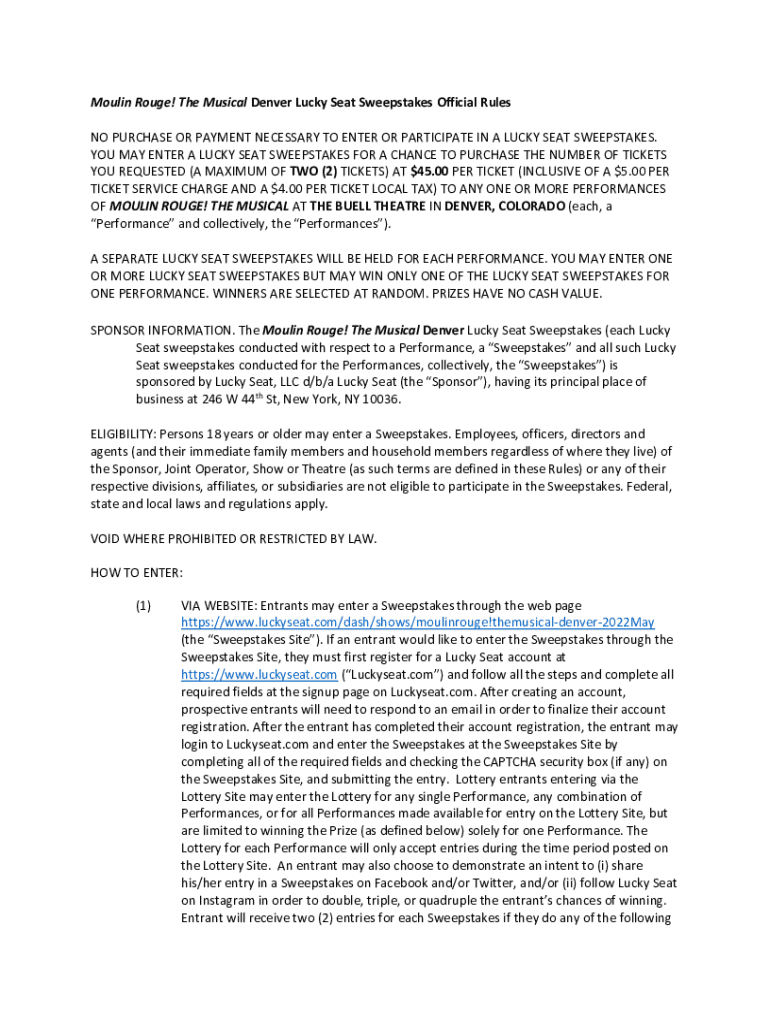 Moulin Rouge! The Musical Denver Lucky Seat Sweepstakes Official Rules

NO PURCHASE OR PAYMENT NECESSARY TO ENTER OR PARTICIPATE IN A LUCKY SEAT SWEEPSTAKES. YOU MAY ENTER A LUCKY SEAT SWEEPSTAKES FOR A CHANCE TO PURCHASE THE NUMBER OF TICKETS YOU REQUESTED (A MAXIMUM OF TWO (2) TICKETS) AT $45.00 PER TICKET (INCLUSIVE OF A $5.00 PER TICKET SERVICE CHARGE AND A $4.00 PER TICKET LOCAL TAX) TO ANY ONE OR MORE PERFORMANCES OF MOULIN ROUGE! THE MUSICAL AT THE BUELL THEATRE IN DENVER, COLORADO (each, a "Performance" and collectively, the "Performances").

A SEPARATE LUCKY SEAT SWEEPSTAKES WILL BE HELD FOR EACH PERFORMANCE. YOU MAY ENTER ONE OR MORE LUCKY SEAT SWEEPSTAKES BUT MAY WIN ONLY ONE OF THE LUCKY SEAT SWEEPSTAKES FOR ONE PERFORMANCE. WINNERS ARE SELECTED AT RANDOM. PRIZES HAVE NO CASH VALUE.

SPONSOR INFORMATION. The Moulin Rouge! The Musical Denver Lucky Seat Sweepstakes (each Lucky Seat sweepstakes conducted with respect to a Performance, a "Sweepstakes" and all such Lucky Seat sweepstakes conducted for the Performances, collectively, the "Sweepstakes") is sponsored by Lucky Seat, LLC d/b/a Lucky Seat (the "Sponsor"), having its principal place of business at 246 W 44$^{th}$ St, New York, NY 10036.

ELIGIBILITY: Persons 18 years or older may enter a Sweepstakes. Employees, officers, directors and agents (and their immediate family members and household members regardless of where they live) of the Sponsor, Joint Operator, Show or Theatre (as such terms are defined in these Rules) or any of their respective divisions, affiliates, or subsidiaries are not eligible to participate in the Sweepstakes. Federal, state and local laws and regulations apply.

VOID WHERE PROHIBITED OR RESTRICTED BY LAW.

HOW TO ENTER:

(1) VIA WEBSITE: Entrants may enter a Sweepstakes through the web page https://www.luckyseat.com/dash/shows/moulinrouge!themusical-denver-2022May (the "Sweepstakes Site"). If an entrant would like to enter the Sweepstakes through the Sweepstakes Site, they must first register for a Lucky Seat account at https://www.luckyseat.com ("Luckyseat.com") and follow all the steps and complete all required fields at the signup page on Luckyseat.com. After creating an account, prospective entrants will need to respond to an email in order to finalize their account registration. After the entrant has completed their account registration, the entrant may login to Luckyseat.com and enter the Sweepstakes at the Sweepstakes Site by completing all of the required fields and checking the CAPTCHA security box (if any) on the Sweepstakes Site, and submitting the entry. Lottery entrants entering via the Lottery Site may enter the Lottery for any single Performance, any combination of Performances, or for all Performances made available for entry on the Lottery Site, but are limited to winning the Prize (as defined below) solely for one Performance. The Lottery for each Performance will only accept entries during the time period posted on the Lottery Site. An entrant may also choose to demonstrate an intent to (i) share his/her entry in a Sweepstakes on Facebook and/or Twitter, and/or (ii) follow Lucky Seat on Instagram in order to double, triple, or quadruple the entrant's chances of winning. Entrant will receive two (2) entries for each Sweepstakes if they do any of the following